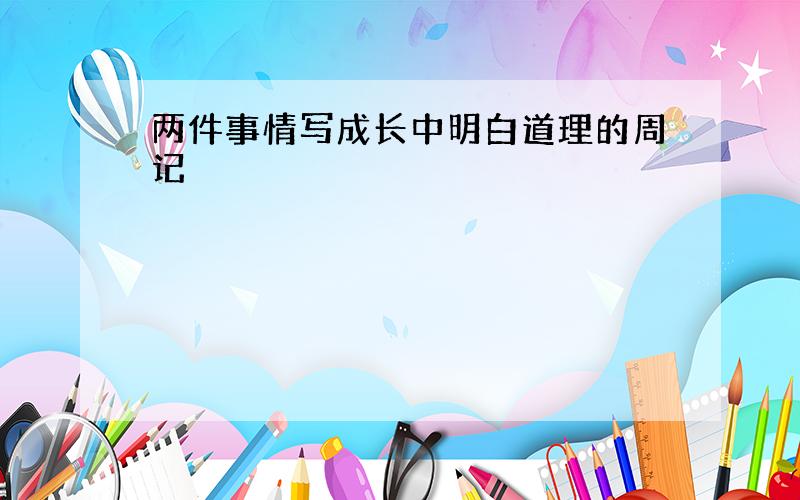 两件事情写成长中明白道理的周记